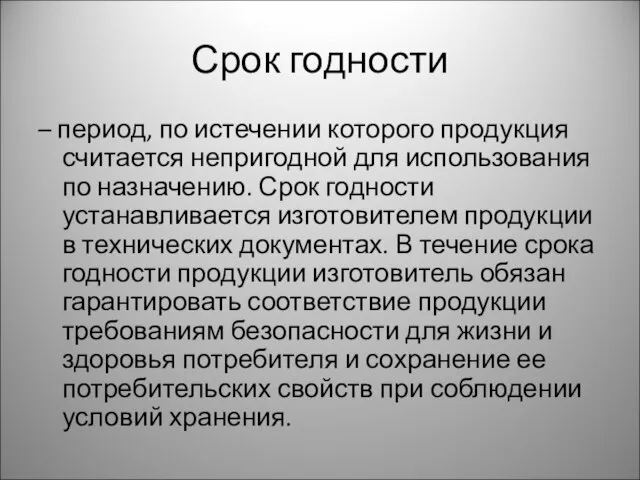 Срок годности

– период, по истечении которого продукция считается непригодной для использования по назначению. Срок годности устанавливается изготовителем продукции в технических документах. В течение срока годности продукции изготовитель обязан гарантировать соответствие продукции требованиям безопасности для жизни и здоровья потребителя и сохранение ее потребительских свойств при соблюдении условий хранения.